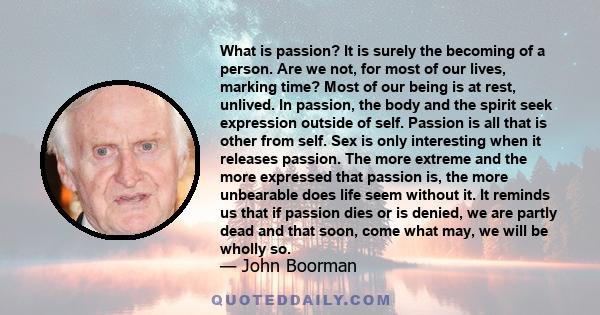 What is passion? It is surely the becoming of a person. Are we not, for most of our lives, marking time? Most of our being is at rest, unlived. In passion, the body and the spirit seek expression outside of self. Passion is all that is other from self. Sex is only interesting when it releases passion. The more extreme and the more expressed that passion is, the more unbearable does life seem without it. It reminds us that if passion dies or is denied, we are partly dead and that soon, come what may, we will be wholly so.
— John Boorman

QUOTEDDAILY.COM